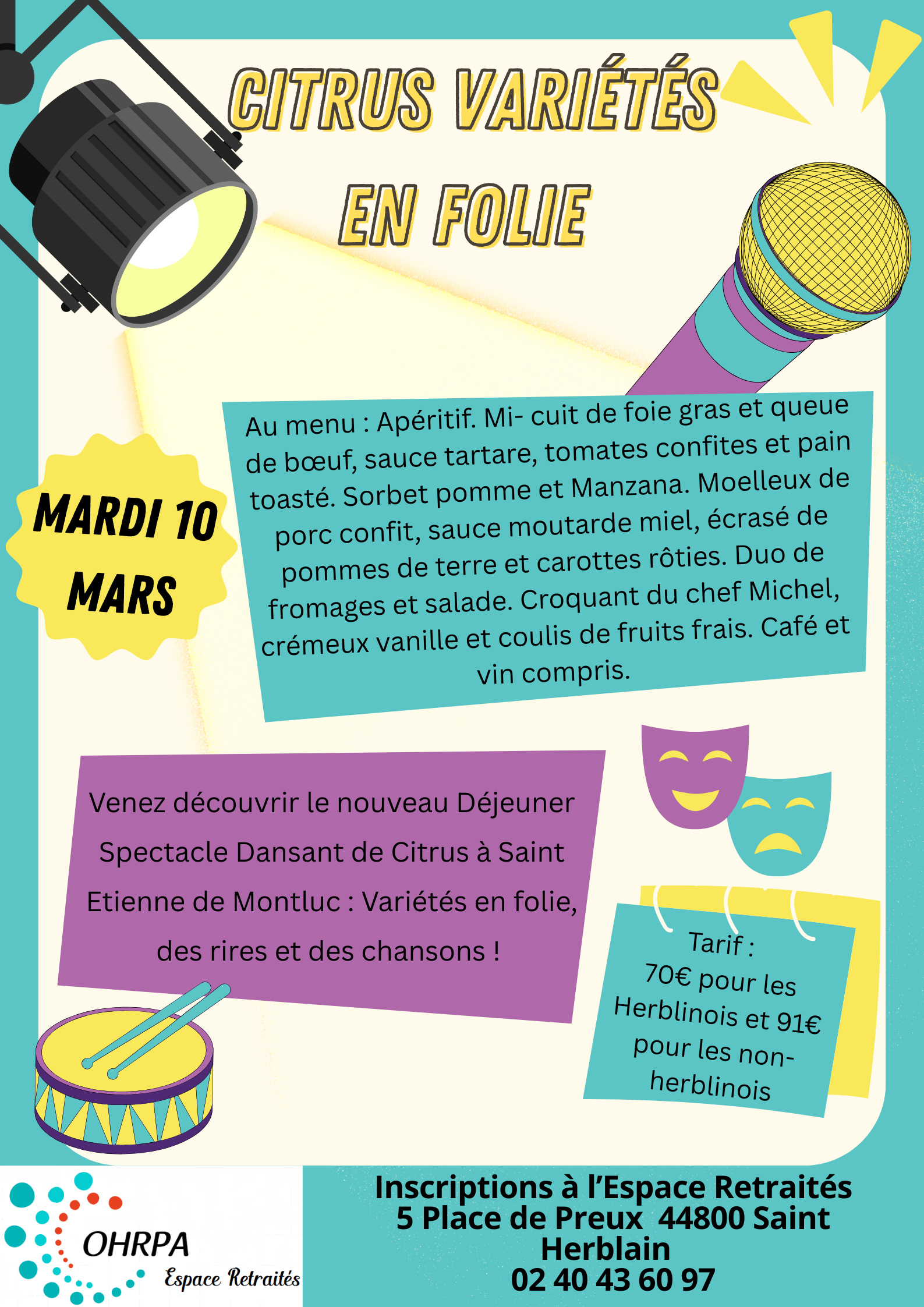 CITRUS VARIÉTÉS

EN FOLIE

MARDI 10 MARS

Au menu : Apéritif. Mi- cuit de foie gras et queue de bœuf, sauce tartare, tomates confites et pain toasté. Sorbet pomme et Manzana. Moelleux de porc confit, sauce moutarde miel, écrasé de pommes de terre et carottes rôties. Duo de fromages et salade. Croquant du chef Michel, crémeux vanille et coulis de fruits frais. Café et vin compris.

Venez découvrir le nouveau Déjeuner Spectacle Dansant de Citrus à Saint Etienne de Montluc : Variétés en folie, des rires et des chansons !

Tarif :
70€ pour les Herblinois et 91€ pour les non-herblinois

OHRPA
Espace Retraités

Inscriptions à l'Espace Retraités
5 Place de Preux 44800 Saint Herblain
02 40 43 60 97